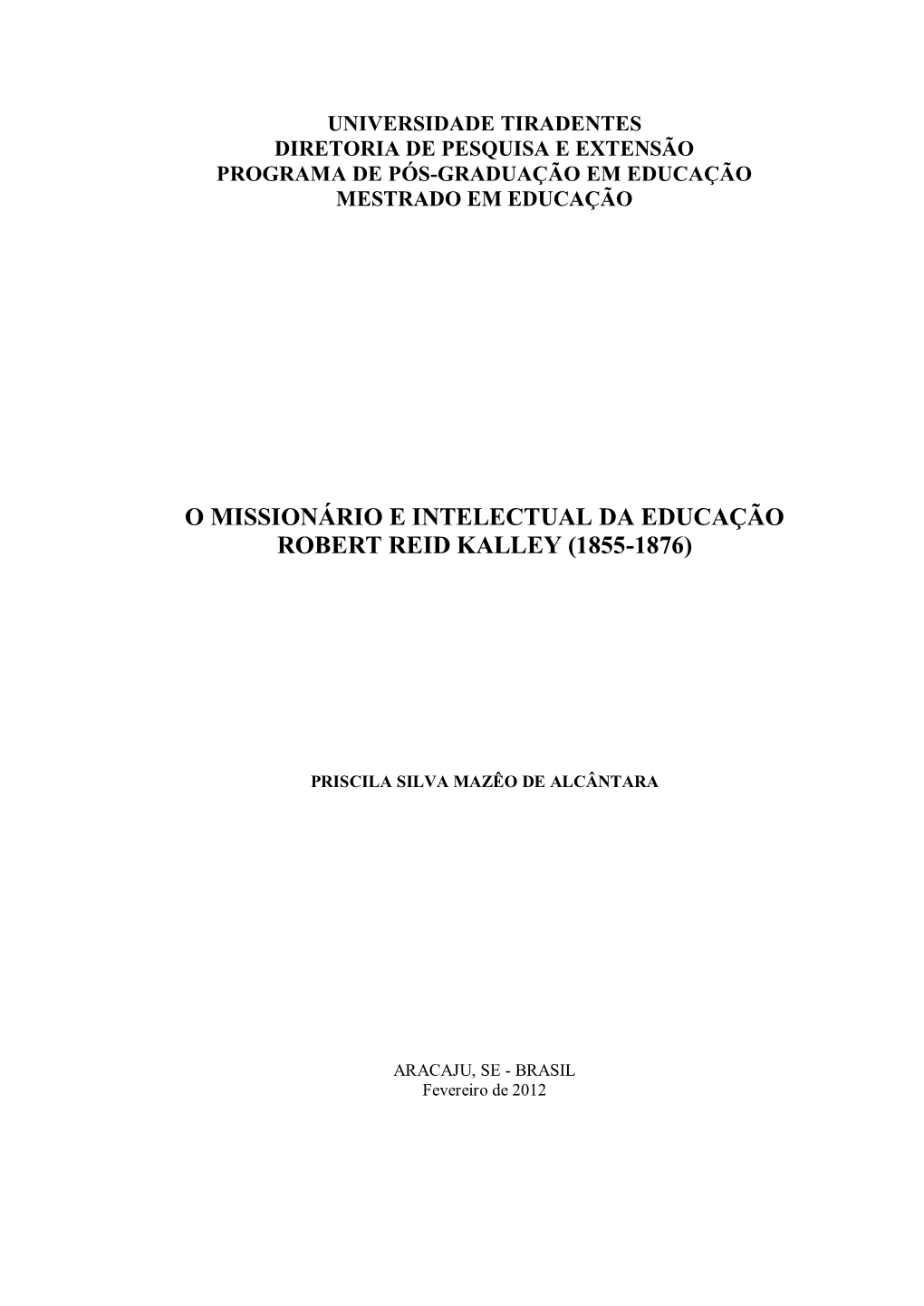 UNIVERSIDADE TIRADENTES
DIRETORIA DE PESQUISA E EXTENSÃO
PROGRAMA DE PÓS-GRADUAÇÃO EM EDUCAÇÃO
MESTRADO EM EDUCAÇÃO

O MISSIONÁRIO E INTELECTUAL DA EDUCAÇÃO
ROBERT REID KALLEY (1855-1876)

PRISCILA SILVA MAZÊO DE ALCÂNTARA

ARACAJU, SE - BRASIL
Fevereiro de 2012